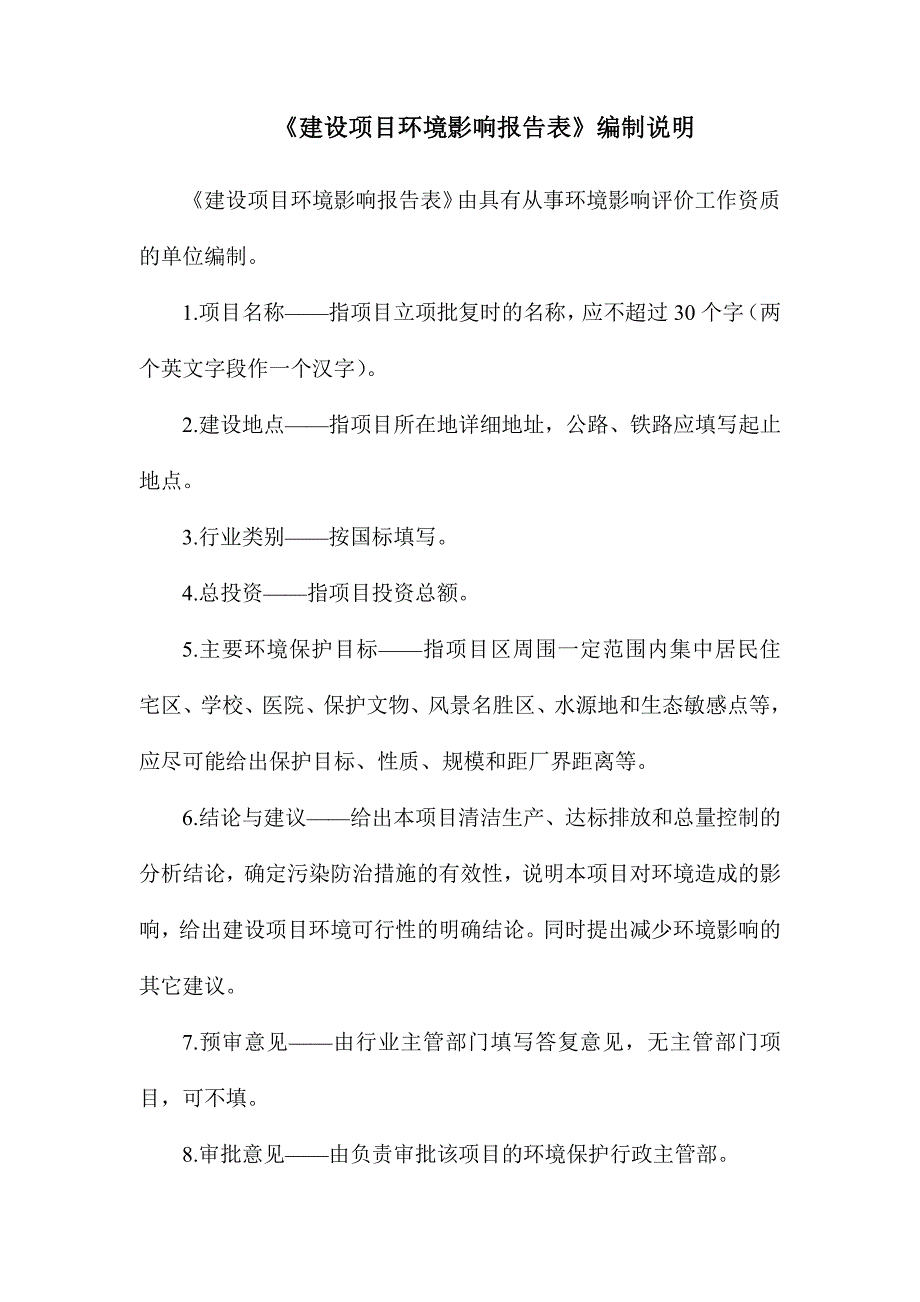 《建设项目环境影响报告表》编制说明

《建设项目环境影响报告表》由具有从事环境影响评价工作资质的单位编制。

1.项目名称——指项目立项批复时的名称，应不超过 30 个字（两个英文字段作一个汉字）。

2.建设地点——指项目所在地详细地址，公路、铁路应填写起止地点。

3.行业类别——按国标填写。

4.总投资——指项目投资总额。

5.主要环境保护目标——指项目区周围一定范围内集中居民住宅区、学校、医院、保护文物、风景名胜区、水源地和生态敏感点等，应尽可能给出保护目标、性质、规模和距厂界距离等。

6.结论与建议——给出本项目清洁生产、达标排放和总量控制的分析结论，确定污染防治措施的有效性，说明本项目对环境造成的影响，给出建设项目环境可行性的明确结论。同时提出减少环境影响的其它建议。

7.预审意见——由行业主管部门填写答复意见，无主管部门项目，可不填。

8.审批意见——由负责审批该项目的环境保护行政主管部。